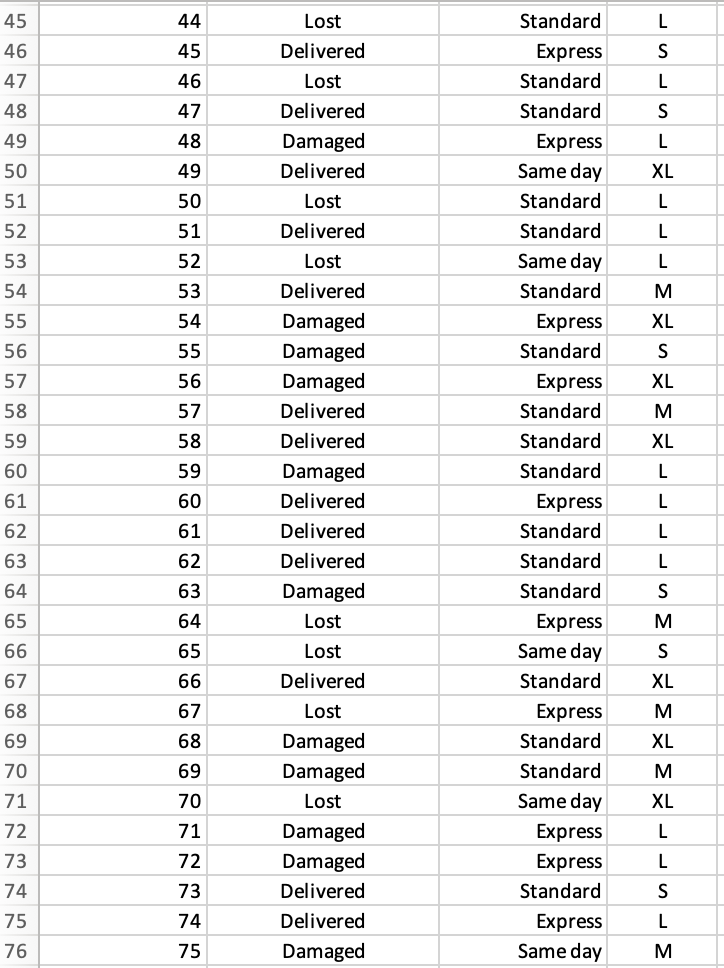 | 45 | 44 | Lost | Standard | L |
|---|---|---|---|---|
| 46 | 45 | Delivered | Express | S |
| 47 | 46 | Lost | Standard | L |
| 48 | 47 | Delivered | Standard | S |
| 49 | 48 | Damaged | Express | L |
| 50 | 49 | Delivered | Same day | XL |
| 51 | 50 | Lost | Standard | L |
| 52 | 51 | Delivered | Standard | L |
| 53 | 52 | Lost | Same day | L |
| 54 | 53 | Delivered | Standard | M |
| 55 | 54 | Damaged | Express | XL |
| 56 | 55 | Damaged | Standard | S |
| 57 | 56 | Damaged | Express | XL |
| 58 | 57 | Delivered | Standard | M |
| 59 | 58 | Delivered | Standard | XL |
| 60 | 59 | Damaged | Standard | L |
| 61 | 60 | Delivered | Express | L |
| 62 | 61 | Delivered | Standard | L |
| 63 | 62 | Delivered | Standard | L |
| 64 | 63 | Damaged | Standard | S |
| 65 | 64 | Lost | Express | M |
| 66 | 65 | Lost | Same day | S |
| 67 | 66 | Delivered | Standard | XL |
| 68 | 67 | Lost | Express | M |
| 69 | 68 | Damaged | Standard | XL |
| 70 | 69 | Damaged | Standard | M |
| 71 | 70 | Lost | Same day | XL |
| 72 | 71 | Damaged | Express | L |
| 73 | 72 | Damaged | Express | L |
| 74 | 73 | Delivered | Standard | S |
| 75 | 74 | Delivered | Express | L |
| 76 | 75 | Damaged | Same day | M |